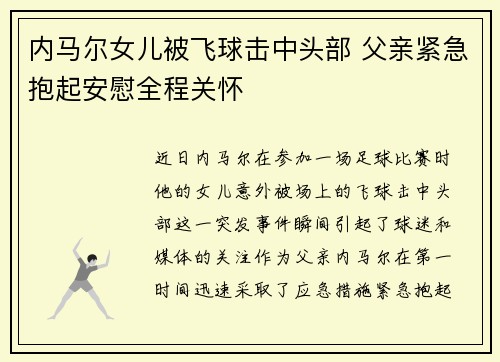 内马尔女儿被飞球击中头部 父亲紧急抱起安慰全程关怀

近日内马尔在参加一场足球比赛时他的女儿意外被场上的飞球击中头部这一突发事件瞬间引起了球迷和媒体的关注作为父亲内马尔在第一时间迅速采取了应急措施紧急抱起